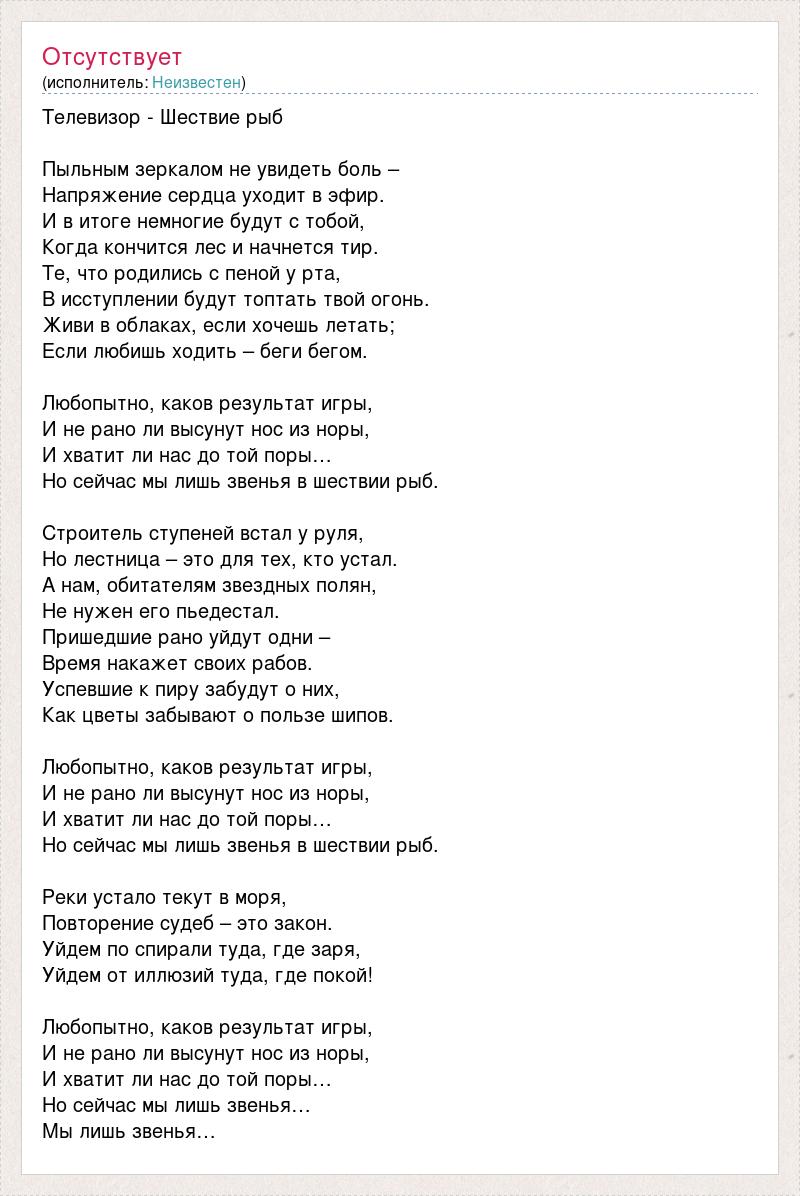 Отсутствует
(исполнитель: Неизвестен)

Телевизор - Шествие рыб

Пыльным зеркалом не увидеть боль –
Напряжение сердца уходит в эфир.
И в итоге немногие будут с тобой,
Когда кончится лес и начнется тир.
Те, что родились с пеной у рта,
В исступлении будут топтать твой огонь.
Живи в облаках, если хочешь летать;
Если любишь ходить – беги бегом.

Любопытно, каков результат игры,
И не рано ли высунут нос из норы,
И хватит ли нас до той поры…
Но сейчас мы лишь звенья в шествии рыб.

Строитель ступеней встал у руля,
Но лестница – это для тех, кто устал.
А нам, обитателям звездных полян,
Не нужен его пьедестал.
Пришедшие рано уйдут одни –
Время накажет своих рабов.
Успевшие к пиру забудут о них,
Как цветы забывают о пользе шипов.

Любопытно, каков результат игры,
И не рано ли высунут нос из норы,
И хватит ли нас до той поры…
Но сейчас мы лишь звенья в шествии рыб.

Реки устало текут в моря,
Повторение судеб – это закон.
Уйдем по спирали туда, где заря,
Уйдем от иллюзий туда, где покой!

Любопытно, каков результат игры,
И не рано ли высунут нос из норы,
И хватит ли нас до той поры…
Но сейчас мы лишь звенья…
Мы лишь звенья…